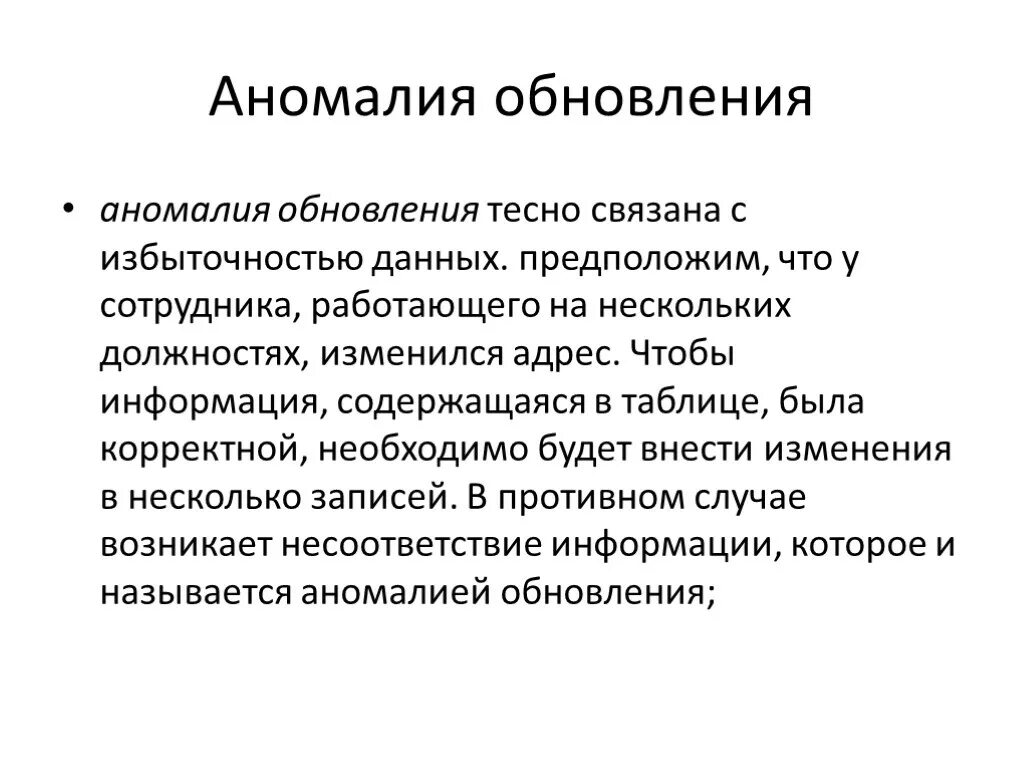 Аномалия обновления

• аномалия обновления тесно связана с избыточностью данных. предположим, что у сотрудника, работающего на нескольких должностях, изменился адрес. Чтобы информация, содержащаяся в таблице, была корректной, необходимо будет внести изменения в несколько записей. В противном случае возникает несоответствие информации, которое и называется аномалией обновления;